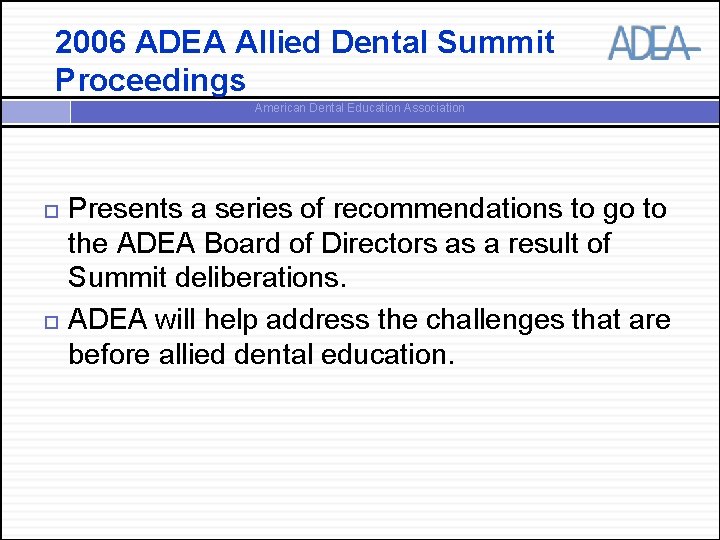 2006 ADEA Allied Dental Summit Proceedings

ADEA

American Dental Education Association

Presents a series of recommendations to go to the ADEA Board of Directors as a result of Summit deliberations.

ADEA will help address the challenges that are before allied dental education.